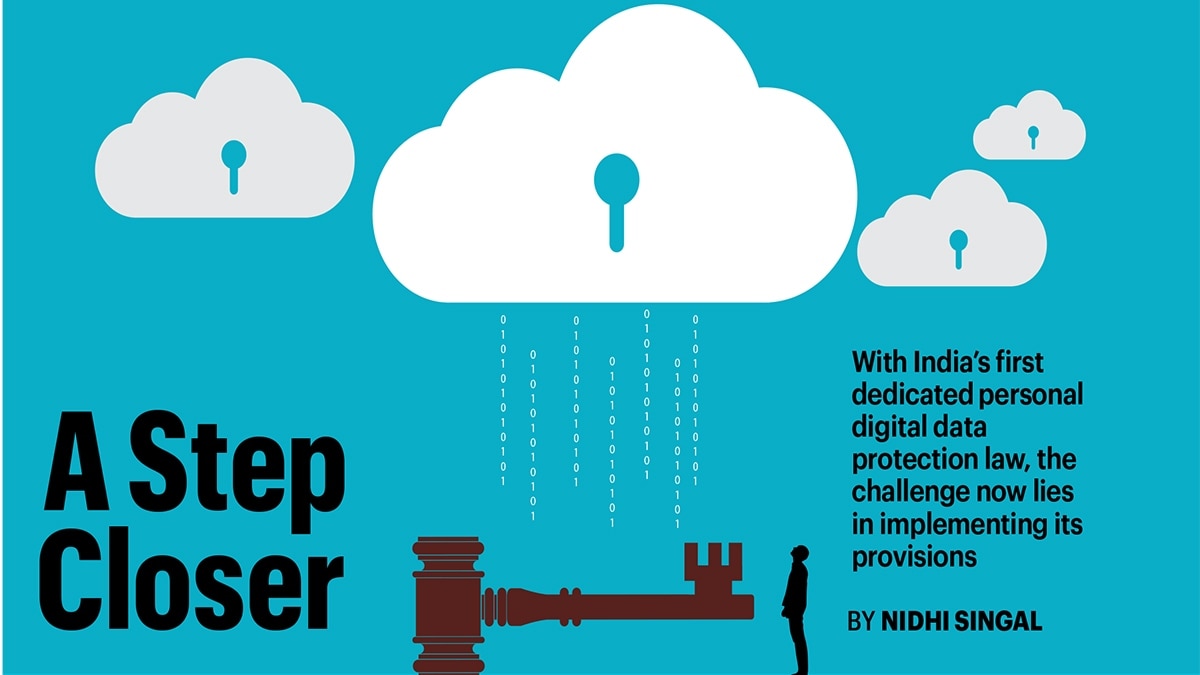 A Step Closer

With India's first dedicated personal digital data protection law, the challenge now lies in implementing its provisions

BY NIDHI SINGAL